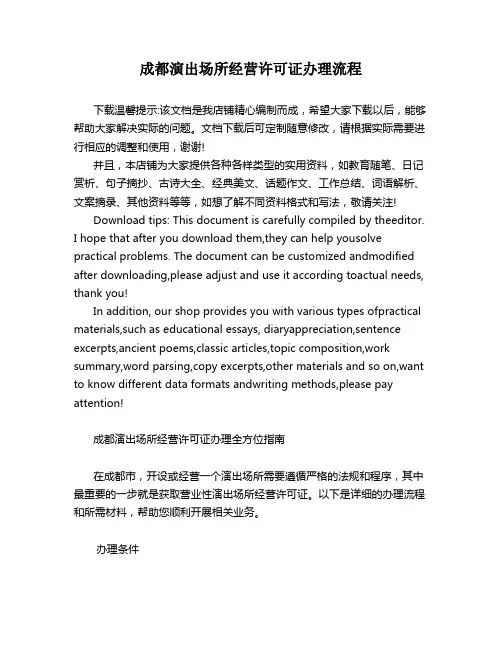 成都演出场所经营许可证办理流程

下载温馨提示:该文档是我店铺精心编制而成，希望大家下载以后，能够帮助大家解决实际的问题。文档下载后可定制随意修改，请根据实际需要进行相应的调整和使用，谢谢!

并且，本店铺为大家提供各种各样类型的实用资料，如教育随笔、日记赏析、句子摘抄、古诗大全、经典美文、话题作文、工作总结、词语解析、文案摘录、其他资料等等，如想了解不同资料格式和写法，敬请关注!

Download tips: This document is carefully compiled by theeditor. I hope that after you download them,they can help yousolve practical problems. The document can be customized andmodified after downloading,please adjust and use it according toactual needs, thank you!

In addition, our shop provides you with various types ofpractical materials,such as educational essays, diaryappreciation,sentence excerpts,ancient poems,classic articles,topic composition,work summary,word parsing,copy excerpts,other materials and so on,want to know different data formats andwriting methods,please pay attention!

成都演出场所经营许可证办理全方位指南

在成都市，开设或经营一个演出场所需要遵循严格的法规和程序，其中最重要的一步就是获取营业性演出场所经营许可证。以下是详细的办理流程和所需材料，帮助您顺利开展相关业务。

办理条件